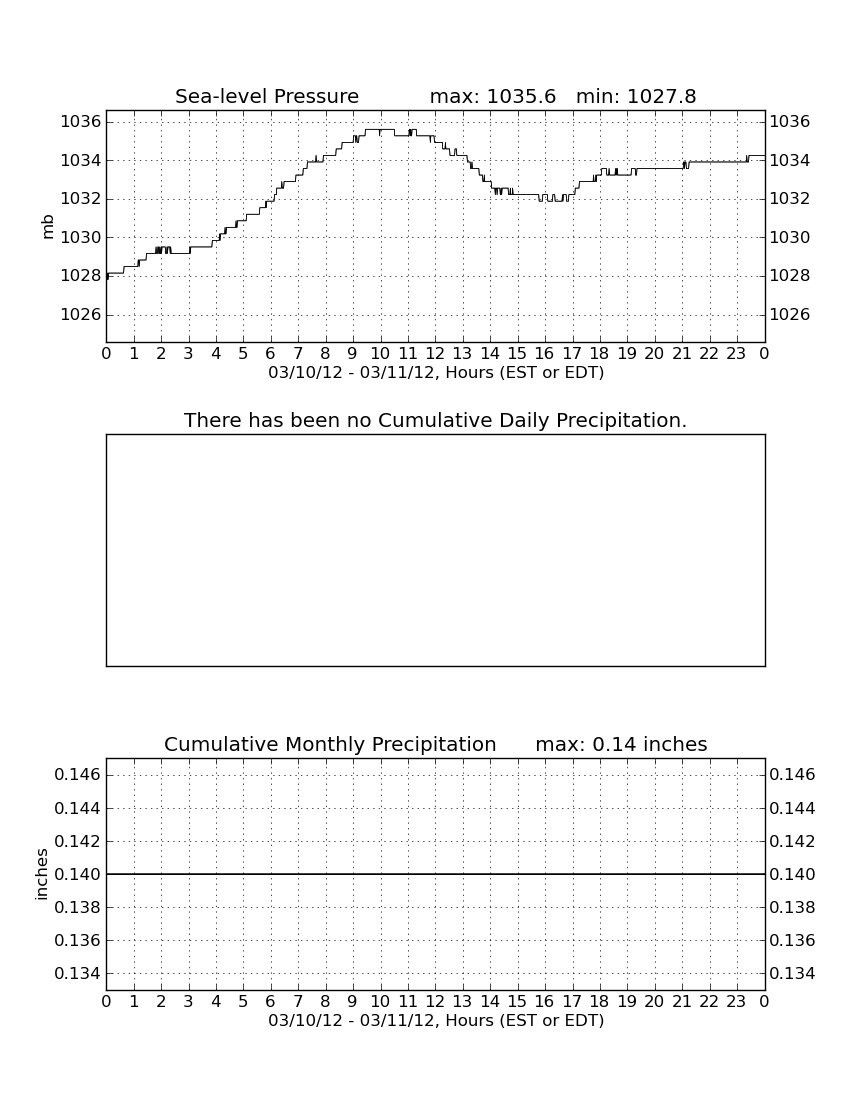 Sea-level Pressure max: 1035.6 min: 1027.8

mb

1036
1034
1032
1030
1028
1026

1036
1034
1032
1030
1028
1026

0 1 2 3 4 5 6 7 8 9 10 11 12 13 14 15 16 17 18 19 20 21 22 23 0

03/10/12 - 03/11/12, Hours (EST or EDT)

There has been no Cumulative Daily Precipitation.

Cumulative Monthly Precipitation max: 0.14 inches

inches

0.146
0.144
0.142
0.140
0.138
0.136
0.134

0.146
0.144
0.142
0.140
0.138
0.136
0.134

0 1 2 3 4 5 6 7 8 9 10 11 12 13 14 15 16 17 18 19 20 21 22 23 0

03/10/12 - 03/11/12, Hours (EST or EDT)